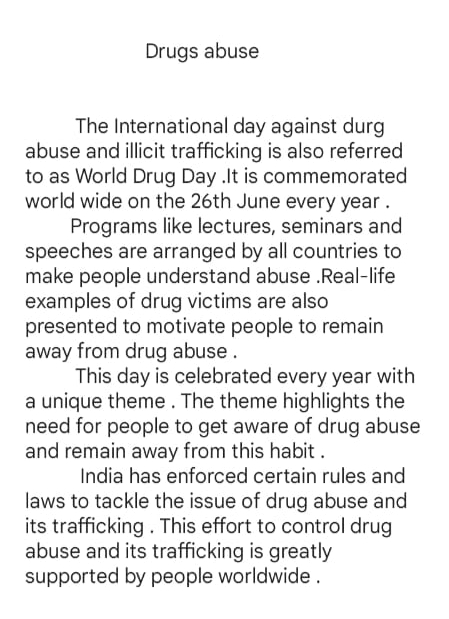 Drugs abuse

The International day against durg abuse and illicit trafficking is also referred to as World Drug Day .It is commemorated world wide on the 26th June every year .

Programs like lectures, seminars and speeches are arranged by all countries to make people understand abuse .Real-life examples of drug victims are also presented to motivate people to remain away from drug abuse .

This day is celebrated every year with a unique theme . The theme highlights the need for people to get aware of drug abuse and remain away from this habit .

India has enforced certain rules and laws to tackle the issue of drug abuse and its trafficking . This effort to control drug abuse and its trafficking is greatly supported by people worldwide .